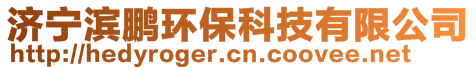 济宁滨鹏环保科技有限公司
http://hedyroger.cn.coovee.net